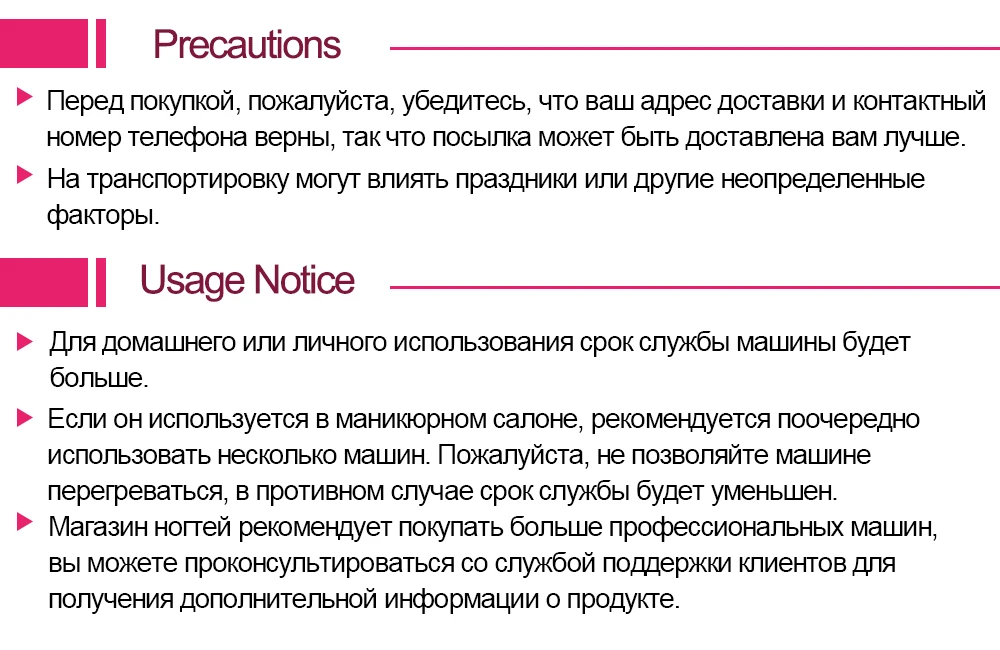 Precautions

Перед покупкой, пожалуйста, убедитесь, что ваш адрес доставки и контактный номер телефона верны, так что посылка может быть доставлена вам лучше.

На транспортировку могут влиять праздники или другие неопределенные факторы.

Usage Notice

Для домашнего или личного использования срок службы машины будет больше.

Если он используется в маникюрном салоне, рекомендуется поочередно использовать несколько машин. Пожалуйста, не позволяйте машине перегреваться, в противном случае срок службы будет уменьшен.

Магазин ногтей рекомендует покупать больше профессиональных машин, вы можете проконсультироваться со службой поддержки клиентов для получения дополнительной информации о продукте.